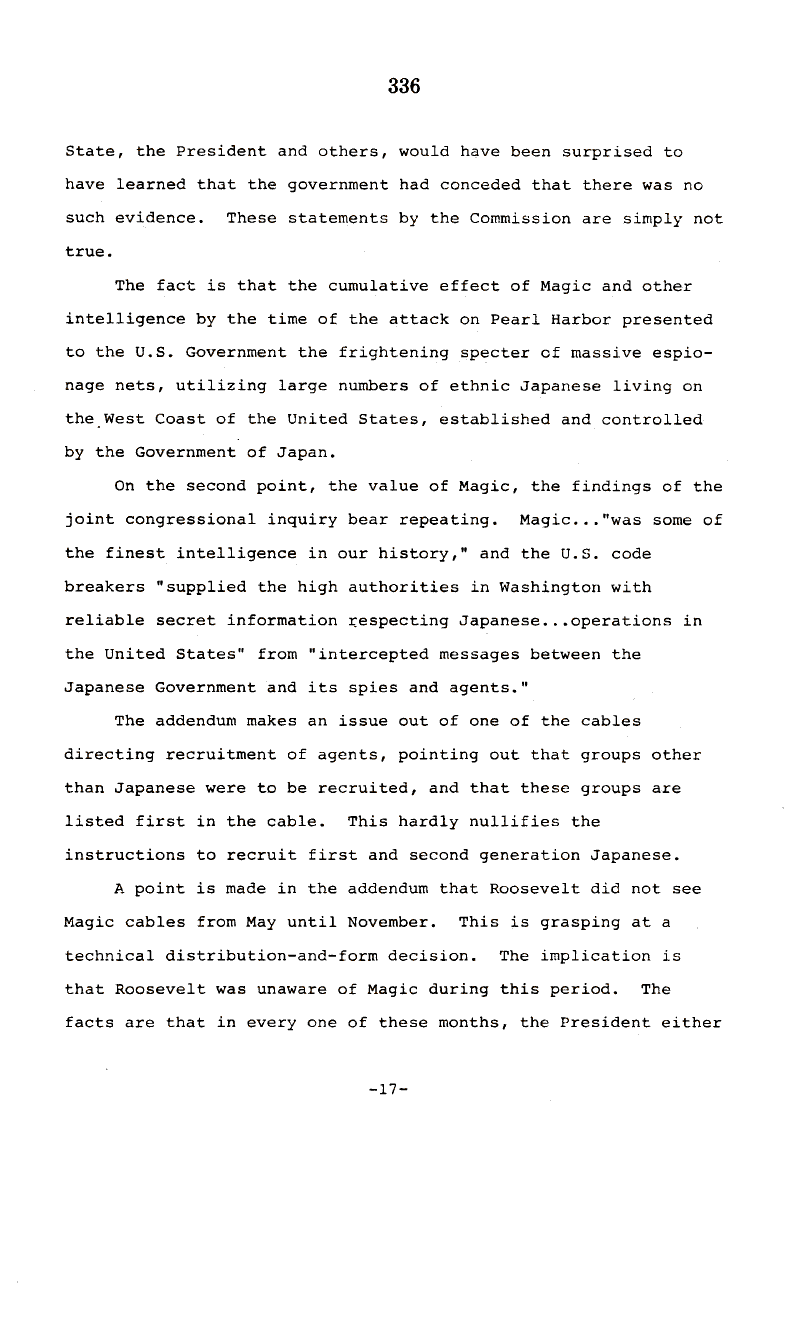 336

State, the President and others, would have been surprised to have learned that the government had conceded that there was no such evidence. These statements by the Commission are simply not true.

The fact is that the cumulative effect of Magic and other intelligence by the time of the attack on Pearl Harbor presented to the U.S. Government the frightening specter of massive espionage nets, utilizing large numbers of ethnic Japanese living on the West Coast of the United States, established and controlled by the Government of Japan.

On the second point, the value of Magic, the findings of the joint congressional inquiry bear repeating. Magic..."was some of the finest intelligence in our history," and the U.S. code breakers "supplied the high authorities in Washington with reliable secret information respecting Japanese...operations in the United States" from "intercepted messages between the Japanese Government and its spies and agents."

The addendum makes an issue out of one of the cables directing recruitment of agents, pointing out that groups other than Japanese were to be recruited, and that these groups are listed first in the cable. This hardly nullifies the instructions to recruit first and second generation Japanese.

A point is made in the addendum that Roosevelt did not see Magic cables from May until November. This is grasping at a technical distribution-and-form decision. The implication is that Roosevelt was unaware of Magic during this period. The facts are that in every one of these months, the President either

-17-